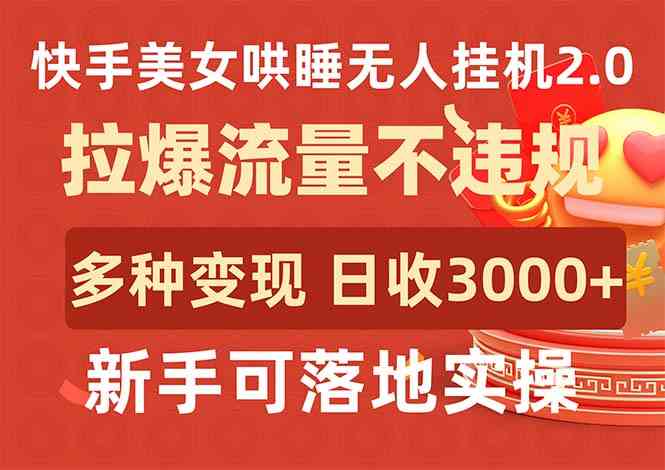 快手美女哄睡无人挂机2.0

拉爆流量不违规

多种变现 日收3000+

新手可落地实操